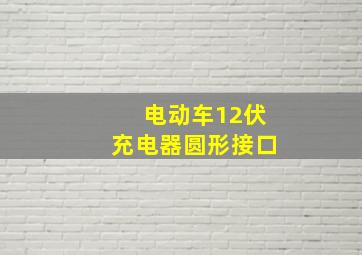 电动车12伏
充电器圆形接口